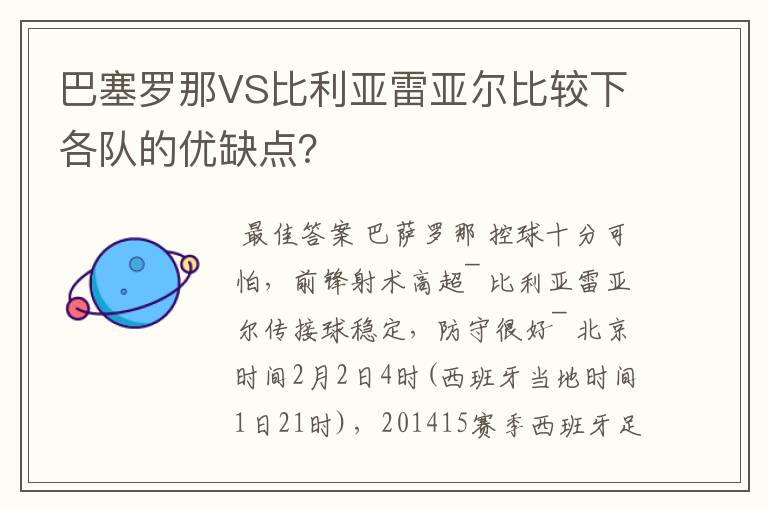 巴塞罗那VS比利亚雷亚尔比较下各队的优缺点?

最佳答案 巴萨罗那 控球十分可怕，前锋射术高超¯ 比利亚雷亚尔传接球稳定，防守很好¯ 北京时间2月2日4时(西班牙当地时间1日21时)，201415赛季西班牙足